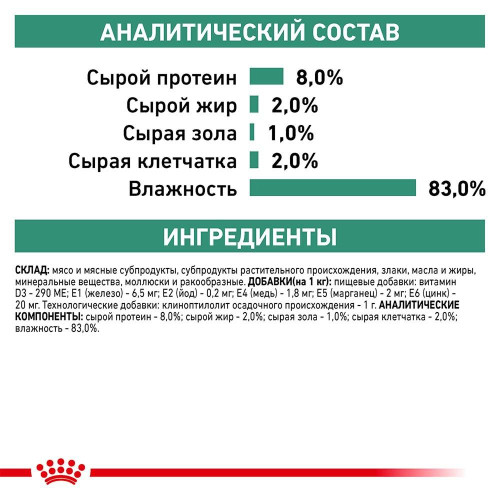 АНАЛИТИЧЕСКИЙ СОСТАВ

Сырой протеин 8,0%
Сырой жир 2,0%
Сырая зола 1,0%
Сырая клетчатка 2,0%
Влажность 83,0%

ИНГРЕДИЕНТЫ

СКЛАД: мясо и мясные субпродукты, субпродукты растительного происхождения, злаки, масла и жиры, минеральные вещества, моллюски и ракообразные. ДОБАВКИ(на 1 кг): пищевые добавки: витамин D3 - 290 МЕ; E1 (железо) - 6,5 мг; E2 (йод) - 0,2 мг; E4 (медь) - 1,8 мг; E5 (марганец) - 2 мг; E6 (цинк) - 20 мг. Технологические добавки: клиноптилолит осадочного происхождения - 1 г. АНАЛИТИЧЕСКИЕ КОМПОНЕНТЫ: сырой протеин - 8,0%; сырой жир - 2,0%; сырая зола - 1,0%; сырая клетчатка - 2,0%; влажность - 83,0%.